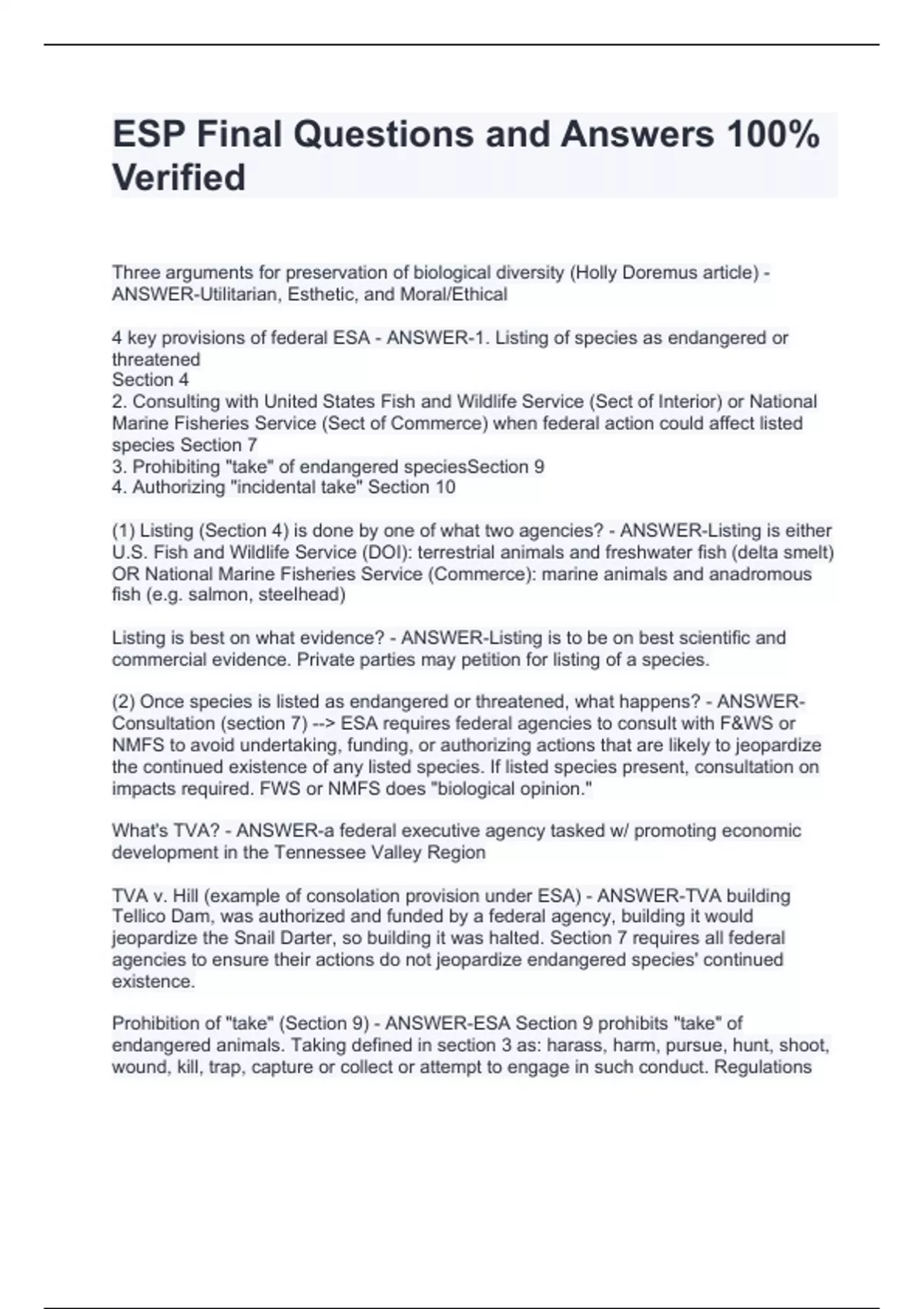 ESP Final Questions and Answers 100% Verified

Three arguments for preservation of biological diversity (Holly Doremus article) - ANSWER-Utilitarian, Esthetic, and Moral/Ethical

4 key provisions of federal ESA - ANSWER-1. Listing of species as endangered or threatened
Section 4
2. Consulting with United States Fish and Wildlife Service (Sect of Interior) or National Marine Fisheries Service (Sect of Commerce) when federal action could affect listed species Section 7
3. Prohibiting "take" of endangered speciesSection 9
4. Authorizing "incidental take" Section 10

(1) Listing (Section 4) is done by one of what two agencies? - ANSWER-Listing is either U.S. Fish and Wildlife Service (DOI): terrestrial animals and freshwater fish (delta smelt) OR National Marine Fisheries Service (Commerce): marine animals and anadromous fish (e.g. salmon, steelhead)

Listing is best on what evidence? - ANSWER-Listing is to be on best scientific and commercial evidence. Private parties may petition for listing of a species.

(2) Once species is listed as endangered or threatened, what happens? - ANSWER-Consultation (section 7) --> ESA requires federal agencies to consult with F&WS or NMFS to avoid undertaking, funding, or authorizing actions that are likely to jeopardize the continued existence of any listed species. If listed species present, consultation on impacts required. FWS or NMFS does "biological opinion."

What's TVA? - ANSWER-a federal executive agency tasked w/ promoting economic development in the Tennessee Valley Region

TVA v. Hill (example of consolation provision under ESA) - ANSWER-TVA building Tellico Dam, was authorized and funded by a federal agency, building it would jeopardize the Snail Darter, so building it was halted. Section 7 requires all federal agencies to ensure their actions do not jeopardize endangered species' continued existence.

Prohibition of "take" (Section 9) - ANSWER-ESA Section 9 prohibits "take" of endangered animals. Taking defined in section 3 as: harass, harm, pursue, hunt, shoot, wound, kill, trap, capture or collect or attempt to engage in such conduct. Regulations